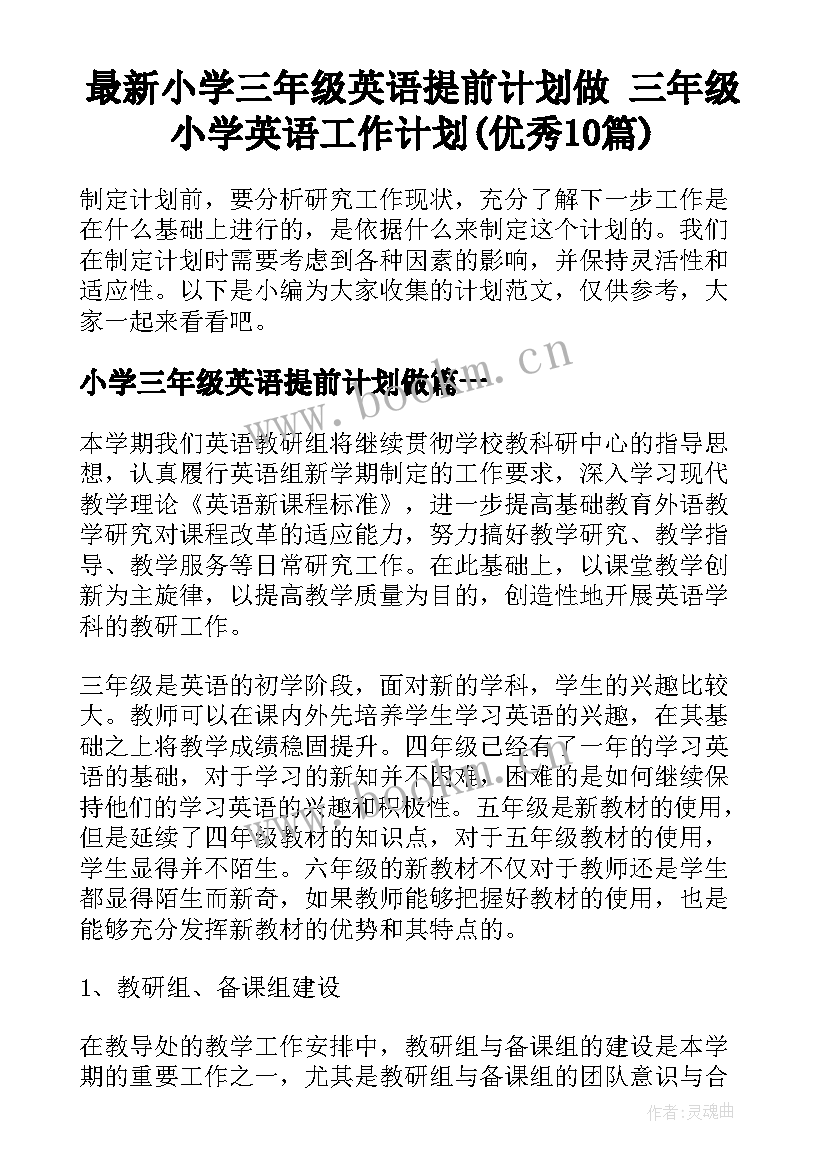 最新小学三年级英语提前计划做 三年级小学英语工作计划(优秀10篇)

制定计划前，要分析研究工作现状，充分了解下一步工作是在什么基础上进行的，是依据什么来制定这个计划的。我们在制定计划时需要考虑到各种因素的影响，并保持灵活性和适应性。以下是小编为大家收集的计划范文，仅供参考，大家一起来看看吧。

小学三年级英语提前计划做篇一

www.bookm.cn

本学期我们英语教研组将继续贯彻学校教科研中心的指导思想，认真履行英语组新学期制定的工作要求，深入学习现代教学理论《英语新课程标准》，进一步提高基础教育外语教学研究对课程改革的适应能力，努力搞好教学研究、教学指导、教学服务等日常研究工作。在此基础上，以课堂教学创新为主旋律，以提高教学质量为目的，创造性地开展英语学科的教研工作。

三年级是英语的初学阶段，面对新的学科，学生的兴趣比较大。教师可以在课内外先培养学生学习英语的兴趣，在其基础之上将教学成绩稳固提升。四年级已经有了一年的学习英语的基础，对于学习的新知并不困难，困难的是如何继续保持他们的学习英语的兴趣和积极性。五年级是新教材的使用，但是延续了四年级教材的知识点，对于五年级教材的使用，学生显得并不陌生。六年级的新教材不仅对于教师还是学生都显得陌生而新奇，如果教师能够把握好教材的使用，也是能够充分发挥新教材的优势和其特点的。

1、教研组、备课组建设

在教导处的教学工作安排中，教研组与备课组的建设是本学期的重要工作之一，尤其是教研组与备课组的团队意识与合

作者：灵魂曲